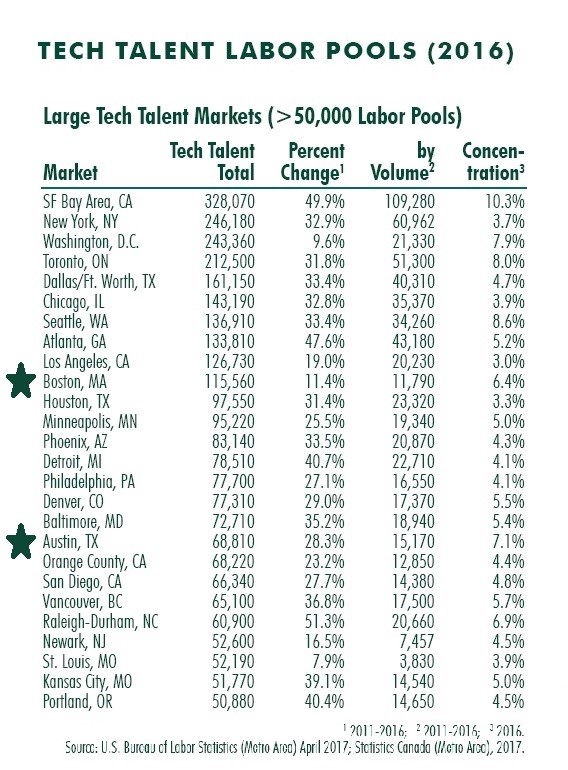 TECH TALENT LABOR POOLS (2016)

Large Tech Talent Markets (>50,000 Labor Pools)

| Market | Tech Talent Total | Percent Change$^1$ | by Volume$^2$ | Concentration$^3$ |
|---|---|---|---|---|
| SF Bay Area, CA | 328,070 | 49.9% | 109,280 | 10.3% |
| New York, NY | 246,180 | 32.9% | 60,962 | 3.7% |
| Washington, D.C. | 243,360 | 9.6% | 21,330 | 7.9% |
| Toronto, ON | 212,500 | 31.8% | 51,300 | 8.0% |
| Dallas/Ft. Worth, TX | 161,150 | 33.4% | 40,310 | 4.7% |
| Chicago, IL | 143,190 | 32.8% | 35,370 | 3.9% |
| Seattle, WA | 136,910 | 33.4% | 34,260 | 8.6% |
| Atlanta, GA | 133,810 | 47.6% | 43,180 | 5.2% |
| Los Angeles, CA | 126,730 | 19.0% | 20,230 | 3.0% |
| Boston, MA | 115,560 | 11.4% | 11,790 | 6.4% |
| Houston, TX | 97,550 | 31.4% | 23,320 | 3.3% |
| Minneapolis, MN | 95,220 | 25.5% | 19,340 | 5.0% |
| Phoenix, AZ | 83,140 | 33.5% | 20,870 | 4.3% |
| Detroit, MI | 78,510 | 40.7% | 22,710 | 4.1% |
| Philadelphia, PA | 77,700 | 27.1% | 16,550 | 4.1% |
| Denver, CO | 77,310 | 29.0% | 17,370 | 5.5% |
| Baltimore, MD | 72,710 | 35.2% | 18,940 | 5.4% |
| Austin, TX | 68,810 | 28.3% | 15,170 | 7.1% |
| Orange County, CA | 68,220 | 23.2% | 12,850 | 4.4% |
| San Diego, CA | 66,340 | 27.7% | 14,380 | 4.8% |
| Vancouver, BC | 65,100 | 36.8% | 17,500 | 5.7% |
| Raleigh-Durham, NC | 60,900 | 51.3% | 20,660 | 6.9% |
| Newark, NJ | 52,600 | 16.5% | 7,457 | 4.5% |
| St. Louis, MO | 52,190 | 7.9% | 3,830 | 3.9% |
| Kansas City, MO | 51,770 | 39.1% | 14,540 | 5.0% |
| Portland, OR | 50,880 | 40.4% | 14,650 | 4.5% |

$^1$ 2011-2016; $^2$ 2011-2016; $^3$ 2016.
Source: U.S. Bureau of Labor Statistics (Metro Area) April 2017; Statistics Canada (Metro Area), 2017.